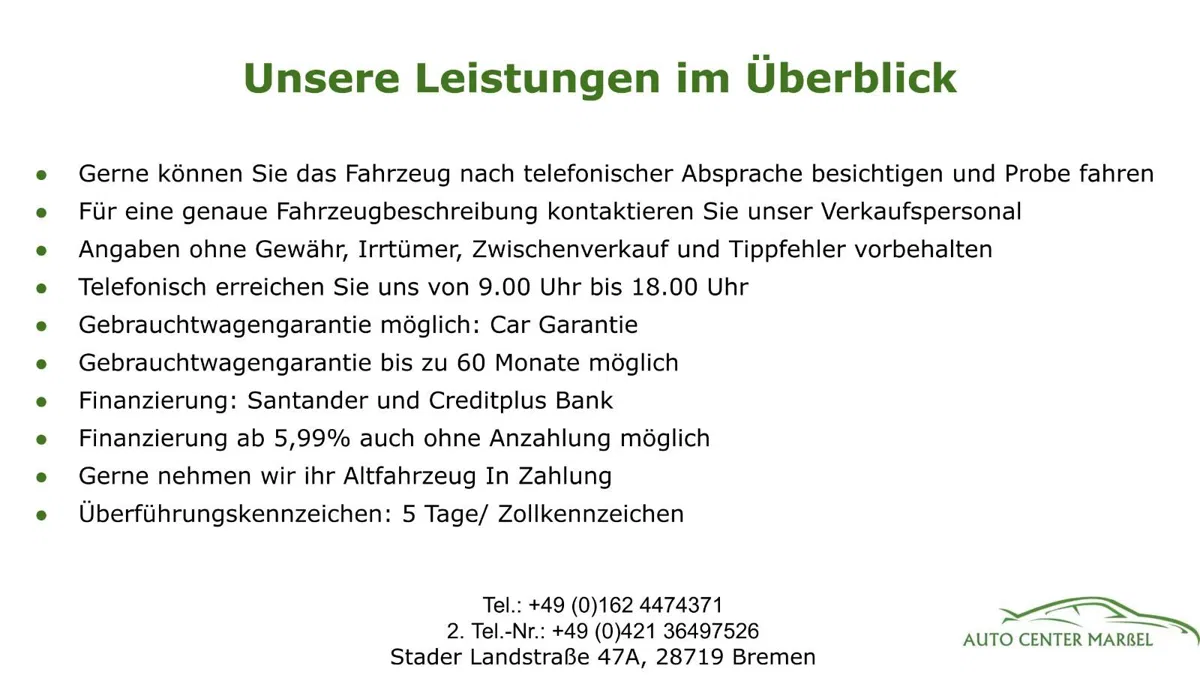 Unsere Leistungen im Überblick

• Gerne können Sie das Fahrzeug nach telefonischer Absprache besichtigen und Probe fahren
• Für eine genaue Fahrzeugbeschreibung kontaktieren Sie unser Verkaufspersonal
• Angaben ohne Gewähr, Irrtümer, Zwischenverkauf und Tippfehler vorbehalten
• Telefonisch erreichen Sie uns von 9.00 Uhr bis 18.00 Uhr
• Gebrauchtwagengarantie möglich: Car Garantie
• Gebrauchtwagengarantie bis zu 60 Monate möglich
• Finanzierung: Santander und Creditplus Bank
• Finanzierung ab 5,99% auch ohne Anzahlung möglich
• Gerne nehmen wir ihr Altfahrzeug In Zahlung
• Überführungskennzeichen: 5 Tage/ Zollkennzeichen

Tel.: +49 (0)162 4474371
2. Tel.-Nr.: +49 (0)421 36497526
Stader Landstraße 47A, 28719 Bremen

AUTO CENTER MARßEL